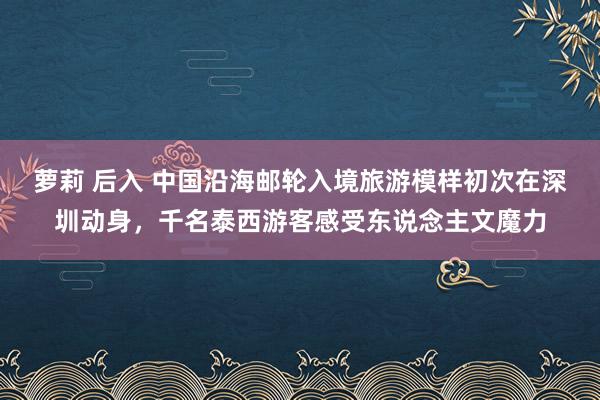 萝莉 后入 中国沿海邮轮入境旅游模样初次在深圳动身，千名泰西游客感受东说念主文魔力